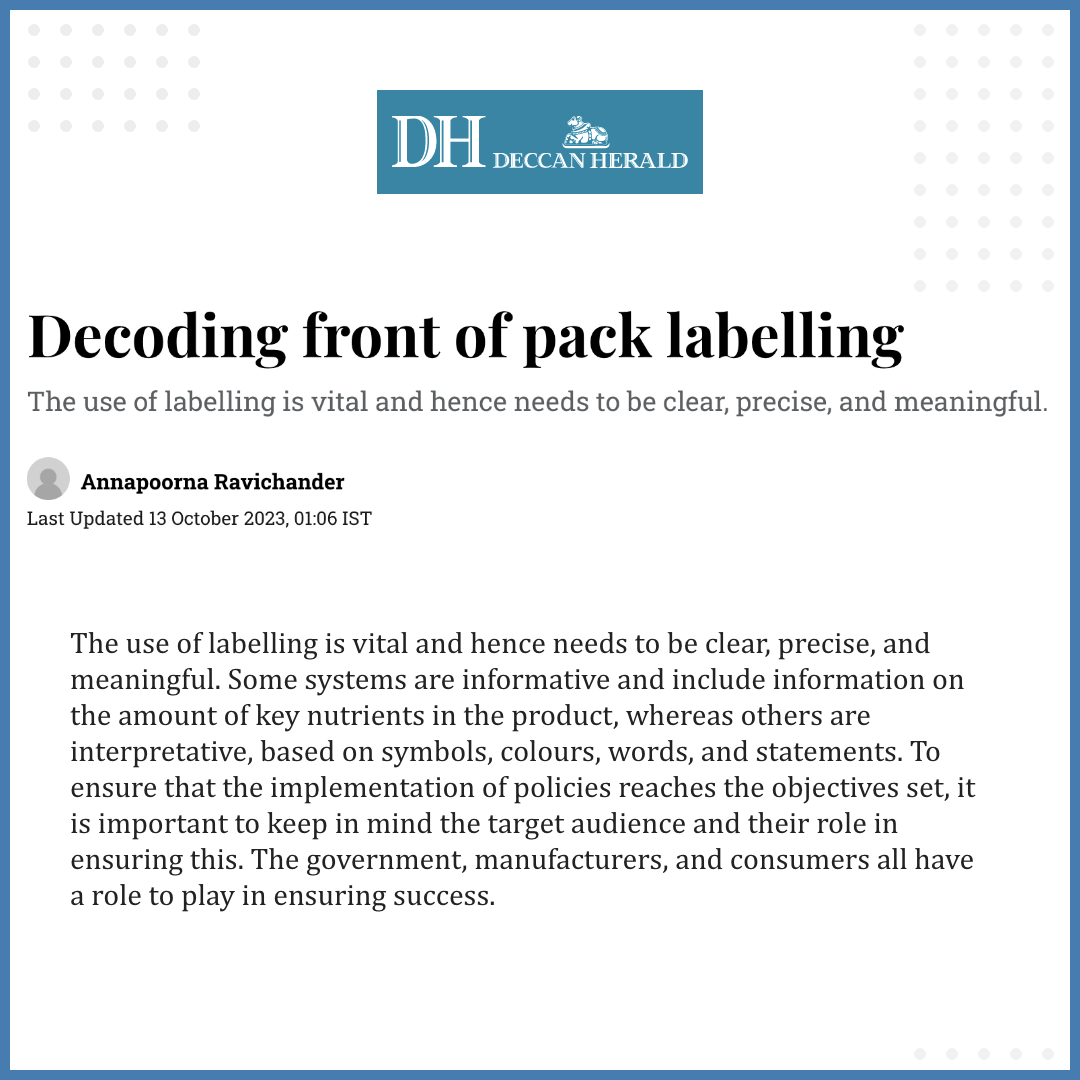 DH DECCAN HERALD

Decoding front of pack labelling

The use of labelling is vital and hence needs to be clear, precise, and meaningful.

Annapoorna Ravichander

Last Updated 13 October 2023, 01:06 IST

The use of labelling is vital and hence needs to be clear, precise, and meaningful. Some systems are informative and include information on the amount of key nutrients in the product, whereas others are interpretative, based on symbols, colours, words, and statements. To ensure that the implementation of policies reaches the objectives set, it is important to keep in mind the target audience and their role in ensuring this. The government, manufacturers, and consumers all have a role to play in ensuring success.